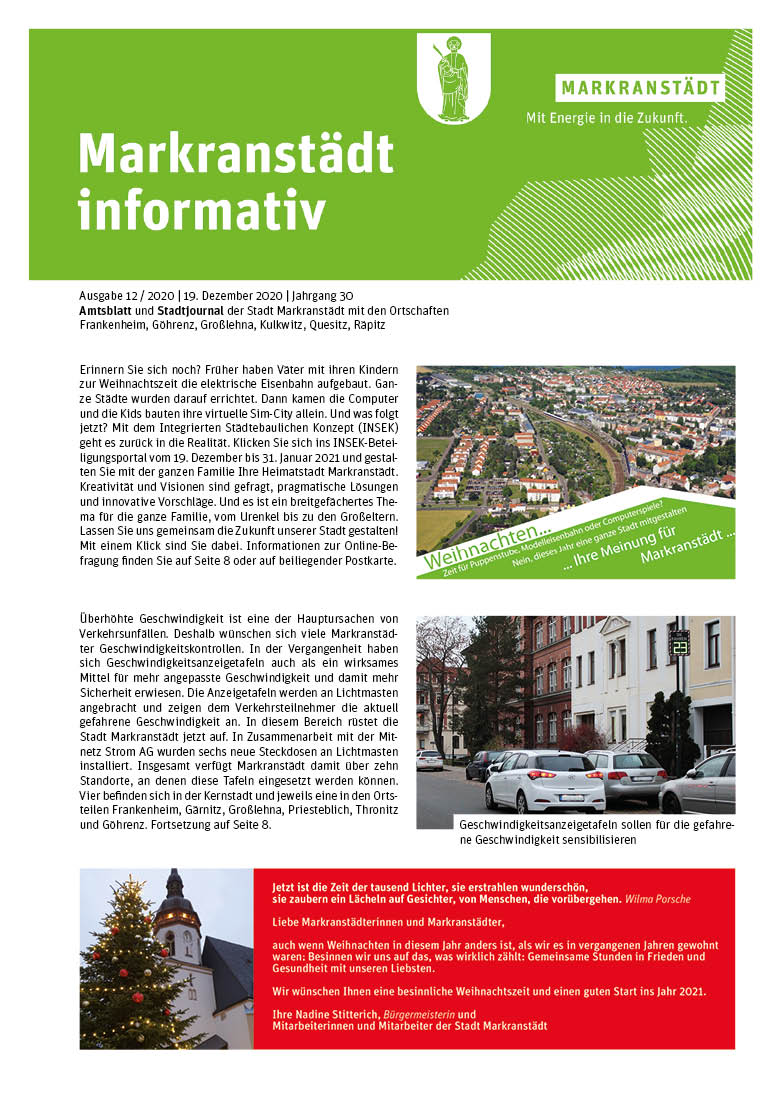 MARKRANSTÄDT
Mit Energie in die Zukunft.

Markranstädt informativ

Ausgabe 12 / 2020 | 19. Dezember 2020 | Jahrgang 30
Amtsblatt und Stadtjournal der Stadt Markranstädt mit den Ortschaften Frankenheim, Göhrenz, Großlehna, Kulkwitz, Quesitz, Räpitz

Erinnern Sie sich noch? Früher haben Väter mit ihren Kindern zur Weihnachtszeit die elektrische Eisenbahn aufgebaut. Ganze Städte wurden darauf errichtet. Dann kamen die Computer und die Kids bauten ihre virtuelle Sim-City allein. Und was folgt jetzt? Mit dem Integrierten Städtebaulichen Konzept (INSEK) geht es zurück in die Realität. Klicken Sie sich ins INSEK-Beteiligungsportal vom 19. Dezember bis 31. Januar 2021 und gestalten Sie mit der ganzen Familie Ihre Heimatstadt Markranstädt. Kreativität und Visionen sind gefragt, pragmatische Lösungen und innovative Vorschläge. Und es ist ein breitgefächertes Thema für die ganze Familie, vom Urenkel bis zu den Großeltern. Lassen Sie uns gemeinsam die Zukunft unserer Stadt gestalten! Mit einem Klick sind Sie dabei. Informationen zur Online-Befragung finden Sie auf Seite 8 oder auf beiliegender Postkarte.

Weihnachten...
Zeit für Puppenstube, Modelleisenbahn oder Computerspiele?
Nein, dieses Jahr eine ganze Stadt mitgestalten
... Ihre Meinung für Markranstädt ...

Überhöhte Geschwindigkeit ist eine der Hauptursachen von Verkehrsunfällen. Deshalb wünschen sich viele Markranstädter Geschwindigkeitskontrollen. In der Vergangenheit haben sich Geschwindigkeitsanzeigetafeln auch als ein wirksames Mittel für mehr angepasste Geschwindigkeit und damit mehr Sicherheit erwiesen. Die Anzeigetafeln werden an Lichtmasten angebracht und zeigen dem Verkehrsteilnehmer die aktuell gefahrene Geschwindigkeit an. In diesem Bereich rüstet die Stadt Markranstädt jetzt auf. In Zusammenarbeit mit der Mitnetz Strom AG wurden sechs neue Steckdosen an Lichtmasten installiert. Insgesamt verfügt Markranstädt damit über zehn Standorte, an denen diese Tafeln eingesetzt werden können. Vier befinden sich in der Kernstadt und jeweils eine in den Ortsteilen Frankenheim, Gärnitz, Großlehna, Priesteblich, Thronitz und Göhrenz. Fortsetzung auf Seite 8.

23

Geschwindigkeitsanzeigetafeln sollen für die gefahrene Geschwindigkeit sensibilisieren

Jetzt ist die Zeit der tausend Lichter, sie erstrahlen wunderschön, sie zaubern ein Lächeln auf Gesichter, von Menschen, die vorübergehen. Wilma Porsche

Liebe Markranstädterinnen und Markranstädter,

auch wenn Weihnachten in diesem Jahr anders ist, als wir es in vergangenen Jahren gewohnt waren: Besinnen wir uns auf das, was wirklich zählt: Gemeinsame Stunden in Frieden und Gesundheit mit unseren Liebsten.

Wir wünschen Ihnen eine besinnliche Weihnachtszeit und einen guten Start ins Jahr 2021.

Ihre Nadine Stitterich, Bürgermeisterin und Mitarbeiterinnen und Mitarbeiter der Stadt Markranstädt